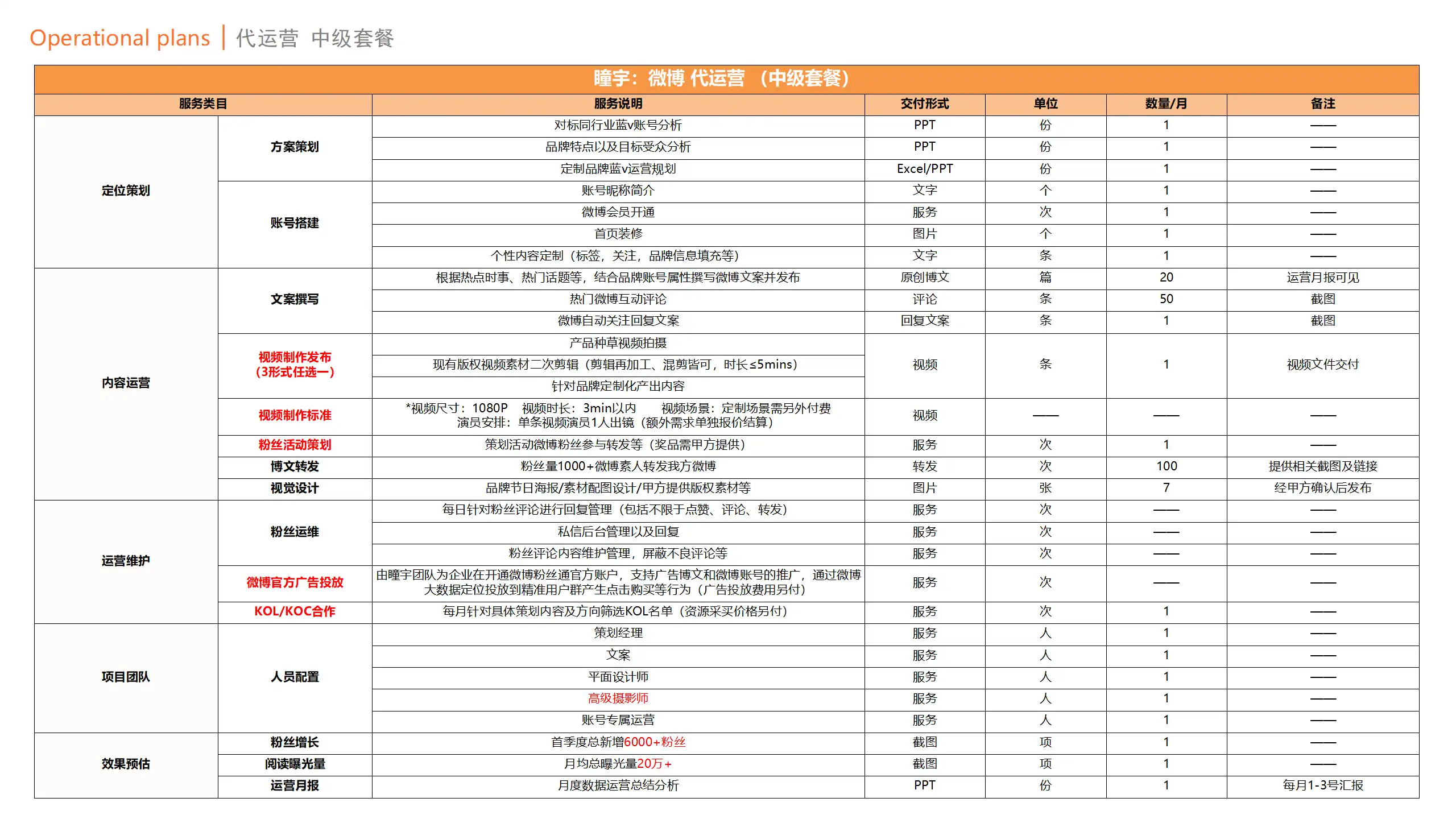 Operational plans | 代运营 中级套餐

瞳宇：微博 代运营 （中级套餐）

| 服务类目 | | 服务说明 | 交付形式 | 单位 | 数量/月 | 备注 |
|---|---|---|---|---|---|---|
| 定位策划 | 方案策划 | 对标同行业蓝v账号分析 | PPT | 份 | 1 | —— |
| | | 品牌特点以及目标受众分析 | PPT | 份 | 1 | —— |
| | | 定制品牌蓝v运营规划 | Excel/PPT | 份 | 1 | —— |
| | 账号搭建 | 账号昵称简介 | 文字 | 个 | 1 | —— |
| | | 微博会员开通 | 服务 | 次 | 1 | —— |
| | | 首页装修 | 图片 | 个 | 1 | —— |
| | | 个性内容定制（标签，关注，品牌信息填充等） | 文字 | 条 | 1 | —— |
| 内容运营 | 文案撰写 | 根据热点时事、热门话题等，结合品牌账号属性撰写微博文案并发布 | 原创博文 | 篇 | 20 | 运营月报可见 |
| | | 热门微博互动评论 | 评论 | 条 | 50 | 截图 |
| | | 微博自动关注回复文案 | 回复文案 | 条 | 1 | 截图 |
| | 视频制作发布（3形式任选一） | 产品种草视频拍摄 | 视频 | 条 | 1 | 视频文件交付 |
| | | 现有版权视频素材二次剪辑（剪辑再加工、混剪皆可，时长≤5mins） | | | | |
| | | 针对品牌定制化产出内容 | | | | |
| | 视频制作标准 | *视频尺寸：1080P 视频时长：3min以内 视频场景：定制场景需另外付费 演员安排：单条视频演员1人出镜（额外需求单独报价结算） | 视频 | —— | —— | —— |
| | 粉丝活动策划 | 策划活动微博粉丝参与转发等（奖品需甲方提供） | 服务 | 次 | 1 | —— |
| | 博文转发 | 粉丝量1000+微博素人转发我方微博 | 转发 | 次 | 100 | 提供相关截图及链接 |
| | 视觉设计 | 品牌节日海报/素材配图设计/甲方提供版权素材等 | 图片 | 张 | 7 | 经甲方确认后发布 |
| 运营维护 | 粉丝运维 | 每日针对粉丝评论进行回复管理（包括不限于点赞、评论、转发） | 服务 | 次 | —— | —— |
| | | 私信后台管理以及回复 | 服务 | 次 | —— | —— |
| | | 粉丝评论内容维护管理，屏蔽不良评论等 | 服务 | 次 | —— | —— |
| | 微博官方广告投放 | 由瞳宇团队为企业在开通微博粉丝通官方账户，支持广告博文和微博账号的推广，通过微博大数据定位投放到精准用户群产生点击购买等行为（广告投放费用另付） | 服务 | 次 | —— | —— |
| | KOL/KOC合作 | 每月针对具体策划内容及方向筛选KOL名单（资源采买价格另付） | 服务 | 次 | 1 | —— |
| 项目团队 | 人员配置 | 策划经理 | 服务 | 人 | 1 | —— |
| | | 文案 | 服务 | 人 | 1 | —— |
| | | 平面设计师 | 服务 | 人 | 1 | —— |
| | | 高级摄影师 | 服务 | 人 | 1 | —— |
| | | 账号专属运营 | 服务 | 人 | 1 | —— |
| 效果预估 | 粉丝增长 | 首季度总新增6000+粉丝 | 截图 | 项 | 1 | —— |
| | 阅读曝光量 | 月均总曝光量20万+ | 截图 | 项 | 1 | —— |
| | 运营月报 | 月度数据运营总结分析 | PPT | 份 | 1 | 每月1-3号汇报 |